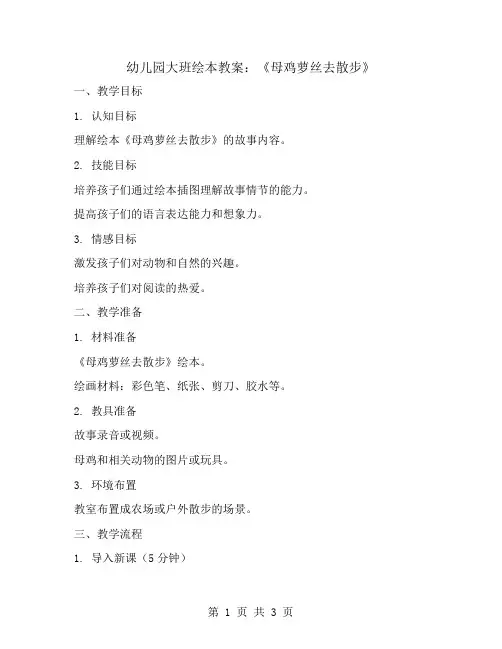 幼儿园大班绘本教案：《母鸡萝丝去散步》

一、教学目标

1. 认知目标

理解绘本《母鸡萝丝去散步》的故事内容。

2. 技能目标

培养孩子们通过绘本插图理解故事情节的能力。

提高孩子们的语言表达能力和想象力。

3. 情感目标

激发孩子们对动物和自然的兴趣。

培养孩子们对阅读的热爱。

二、教学准备

1. 材料准备

《母鸡萝丝去散步》绘本。

绘画材料：彩色笔、纸张、剪刀、胶水等。

2. 教具准备

故事录音或视频。

母鸡和相关动物的图片或玩具。

3. 环境布置

教室布置成农场或户外散步的场景。

三、教学流程

1. 导入新课（5 分钟）

第 1 页 共 3 页